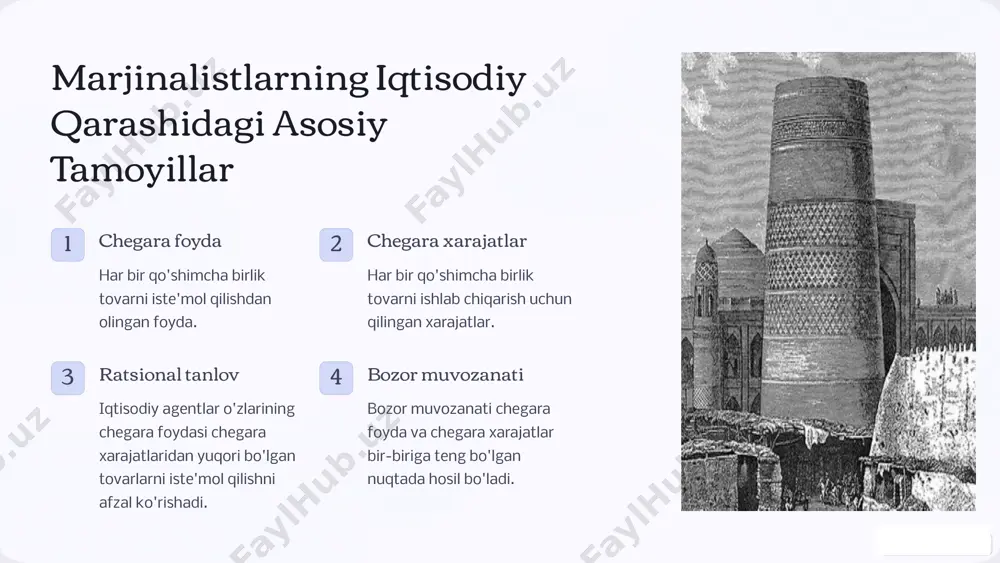 Marjinalistlarning Iqtisodiy Qarashidagi Asosiy Tamoyillar

1

Chegara foyda

Har bir qo'shimcha birlik tovarni iste'mol qilishdan olingan foyda.

2

Chegara xarajatlar

Har bir qo'shimcha birlik tovarni ishlab chiqarish uchun qilingan xarajatlar.

3

Ratsional tanlov

Iqtisodiy agentlar o'zlarining chegara foydasi chegara xarajatlaridan yuqori bo'lgan tovarlarni iste'mol qilishni afzal ko'rishadi.

4

Bozor muvozanati

Bozor muvozanati chegara foyda va chegara xarajatlar bir-biriga teng bo'lgan nuqtada hosil bo'ladi.

FaylHub.uz FaylHub.uz FaylHub.uz FaylHub.uz FaylHub.uz